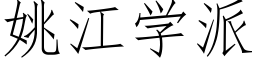 姚江学派